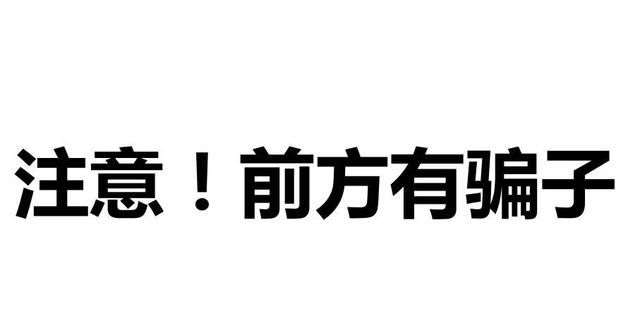 注意！前方有骗子